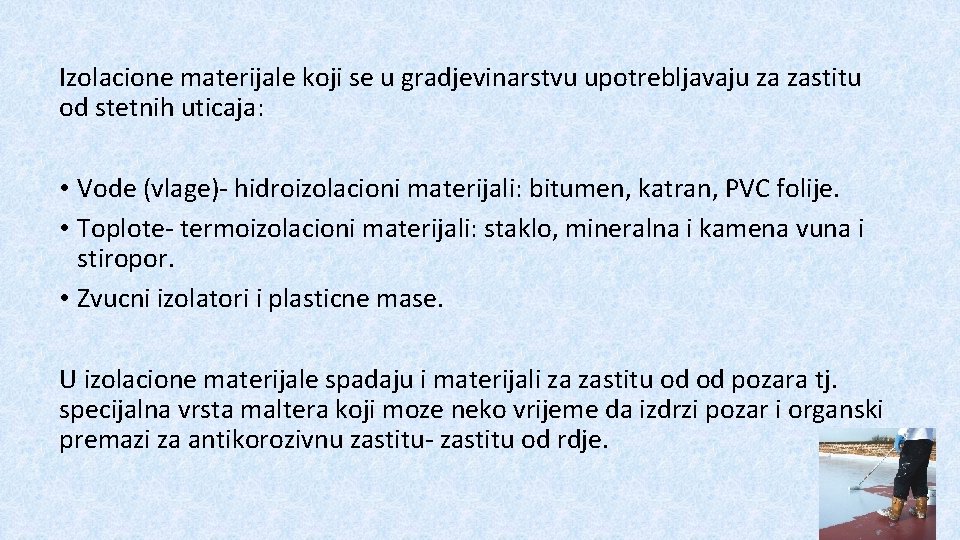 Izolacione materijale koji se u gradjevinarstvu upotrebljavaju za zastitu od stetnih uticaja:

• Vode (vlage)- hidroizolacioni materijali: bitumen, katran, PVC folije.
• Toplote- termoizolacioni materijali: staklo, mineralna i kamena vuna i stiropor.
• Zvucni izolatori i plasticne mase.

U izolacione materijale spadaju i materijali za zastitu od od pozara tj. specijalna vrsta maltera koji moze neko vrijeme da izdrzi pozar i organski premazi za antikorozivnu zastitu- zastitu od rdje.